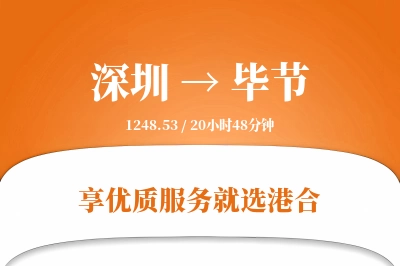 深圳 → 毕节

1248.53 / 20小时48分钟

享优质服务就选港合